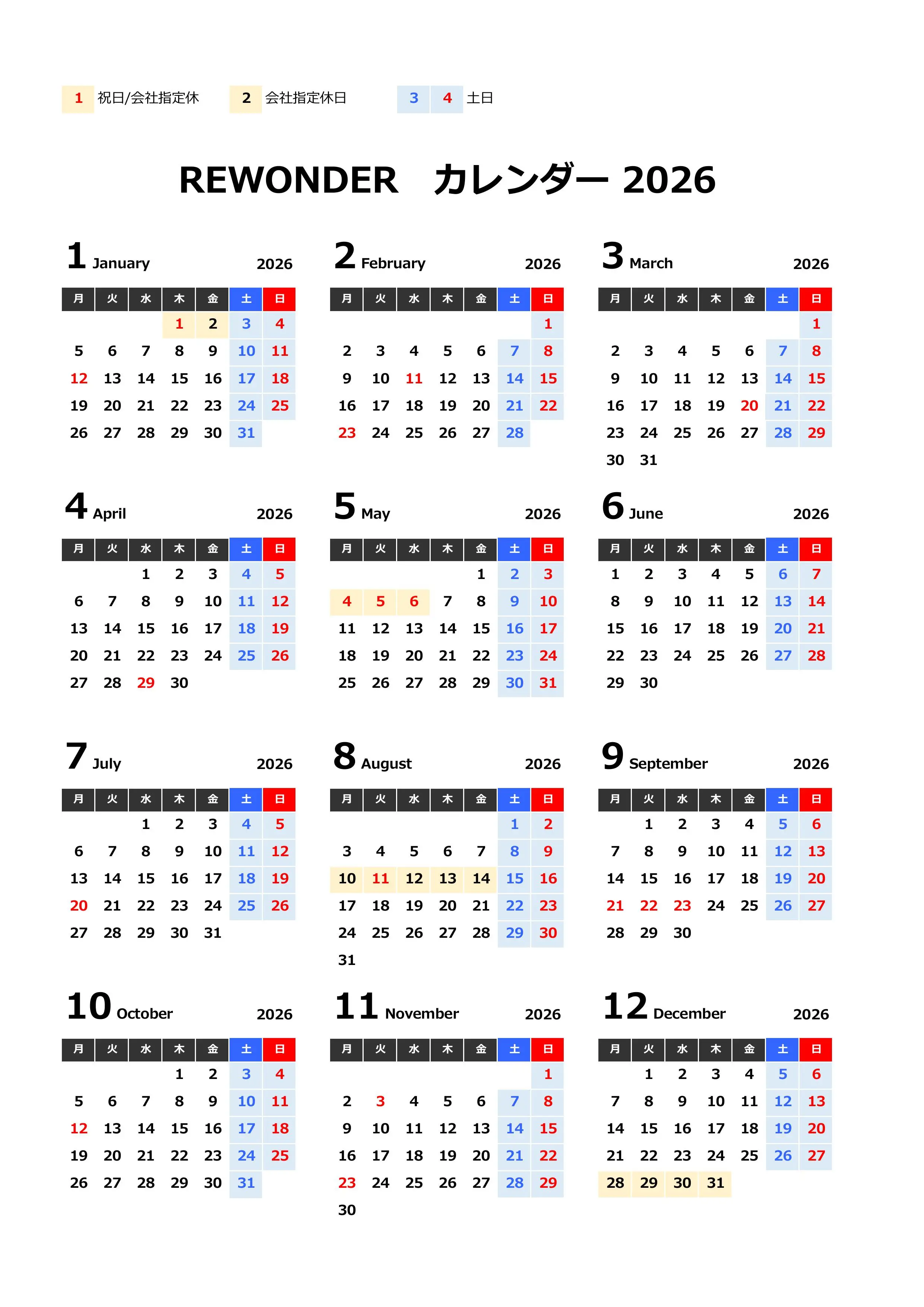 1 祝日/会社指定休　2 会社指定休日　3 4 土日

REWONDER　カレンダー 2026

1 January 2026

| 月 | 火 | 水 | 木 | 金 | 土 | 日 |
|---|---|---|---|---|---|---|
| | | | 1 | 2 | 3 | 4 |
| 5 | 6 | 7 | 8 | 9 | 10 | 11 |
| 12 | 13 | 14 | 15 | 16 | 17 | 18 |
| 19 | 20 | 21 | 22 | 23 | 24 | 25 |
| 26 | 27 | 28 | 29 | 30 | 31 | |

2 February 2026

| 月 | 火 | 水 | 木 | 金 | 土 | 日 |
|---|---|---|---|---|---|---|
| | | | | | | 1 |
| 2 | 3 | 4 | 5 | 6 | 7 | 8 |
| 9 | 10 | 11 | 12 | 13 | 14 | 15 |
| 16 | 17 | 18 | 19 | 20 | 21 | 22 |
| 23 | 24 | 25 | 26 | 27 | 28 | |

3 March 2026

| 月 | 火 | 水 | 木 | 金 | 土 | 日 |
|---|---|---|---|---|---|---|
| | | | | | | 1 |
| 2 | 3 | 4 | 5 | 6 | 7 | 8 |
| 9 | 10 | 11 | 12 | 13 | 14 | 15 |
| 16 | 17 | 18 | 19 | 20 | 21 | 22 |
| 23 | 24 | 25 | 26 | 27 | 28 | 29 |
| 30 | 31 | | | | | |

4 April 2026

| 月 | 火 | 水 | 木 | 金 | 土 | 日 |
|---|---|---|---|---|---|---|
| | | 1 | 2 | 3 | 4 | 5 |
| 6 | 7 | 8 | 9 | 10 | 11 | 12 |
| 13 | 14 | 15 | 16 | 17 | 18 | 19 |
| 20 | 21 | 22 | 23 | 24 | 25 | 26 |
| 27 | 28 | 29 | 30 | | | |

5 May 2026

| 月 | 火 | 水 | 木 | 金 | 土 | 日 |
|---|---|---|---|---|---|---|
| | | | | 1 | 2 | 3 |
| 4 | 5 | 6 | 7 | 8 | 9 | 10 |
| 11 | 12 | 13 | 14 | 15 | 16 | 17 |
| 18 | 19 | 20 | 21 | 22 | 23 | 24 |
| 25 | 26 | 27 | 28 | 29 | 30 | 31 |

6 June 2026

| 月 | 火 | 水 | 木 | 金 | 土 | 日 |
|---|---|---|---|---|---|---|
| 1 | 2 | 3 | 4 | 5 | 6 | 7 |
| 8 | 9 | 10 | 11 | 12 | 13 | 14 |
| 15 | 16 | 17 | 18 | 19 | 20 | 21 |
| 22 | 23 | 24 | 25 | 26 | 27 | 28 |
| 29 | 30 | | | | | |

7 July 2026

| 月 | 火 | 水 | 木 | 金 | 土 | 日 |
|---|---|---|---|---|---|---|
| | | 1 | 2 | 3 | 4 | 5 |
| 6 | 7 | 8 | 9 | 10 | 11 | 12 |
| 13 | 14 | 15 | 16 | 17 | 18 | 19 |
| 20 | 21 | 22 | 23 | 24 | 25 | 26 |
| 27 | 28 | 29 | 30 | 31 | | |

8 August 2026

| 月 | 火 | 水 | 木 | 金 | 土 | 日 |
|---|---|---|---|---|---|---|
| | | | | | 1 | 2 |
| 3 | 4 | 5 | 6 | 7 | 8 | 9 |
| 10 | 11 | 12 | 13 | 14 | 15 | 16 |
| 17 | 18 | 19 | 20 | 21 | 22 | 23 |
| 24 | 25 | 26 | 27 | 28 | 29 | 30 |
| 31 | | | | | | |

9 September 2026

| 月 | 火 | 水 | 木 | 金 | 土 | 日 |
|---|---|---|---|---|---|---|
| | 1 | 2 | 3 | 4 | 5 | 6 |
| 7 | 8 | 9 | 10 | 11 | 12 | 13 |
| 14 | 15 | 16 | 17 | 18 | 19 | 20 |
| 21 | 22 | 23 | 24 | 25 | 26 | 27 |
| 28 | 29 | 30 | | | | |

10 October 2026

| 月 | 火 | 水 | 木 | 金 | 土 | 日 |
|---|---|---|---|---|---|---|
| | | | 1 | 2 | 3 | 4 |
| 5 | 6 | 7 | 8 | 9 | 10 | 11 |
| 12 | 13 | 14 | 15 | 16 | 17 | 18 |
| 19 | 20 | 21 | 22 | 23 | 24 | 25 |
| 26 | 27 | 28 | 29 | 30 | 31 | |

11 November 2026

| 月 | 火 | 水 | 木 | 金 | 土 | 日 |
|---|---|---|---|---|---|---|
| | | | | | | 1 |
| 2 | 3 | 4 | 5 | 6 | 7 | 8 |
| 9 | 10 | 11 | 12 | 13 | 14 | 15 |
| 16 | 17 | 18 | 19 | 20 | 21 | 22 |
| 23 | 24 | 25 | 26 | 27 | 28 | 29 |
| 30 | | | | | | |

12 December 2026

| 月 | 火 | 水 | 木 | 金 | 土 | 日 |
|---|---|---|---|---|---|---|
| | 1 | 2 | 3 | 4 | 5 | 6 |
| 7 | 8 | 9 | 10 | 11 | 12 | 13 |
| 14 | 15 | 16 | 17 | 18 | 19 | 20 |
| 21 | 22 | 23 | 24 | 25 | 26 | 27 |
| 28 | 29 | 30 | 31 | | | |